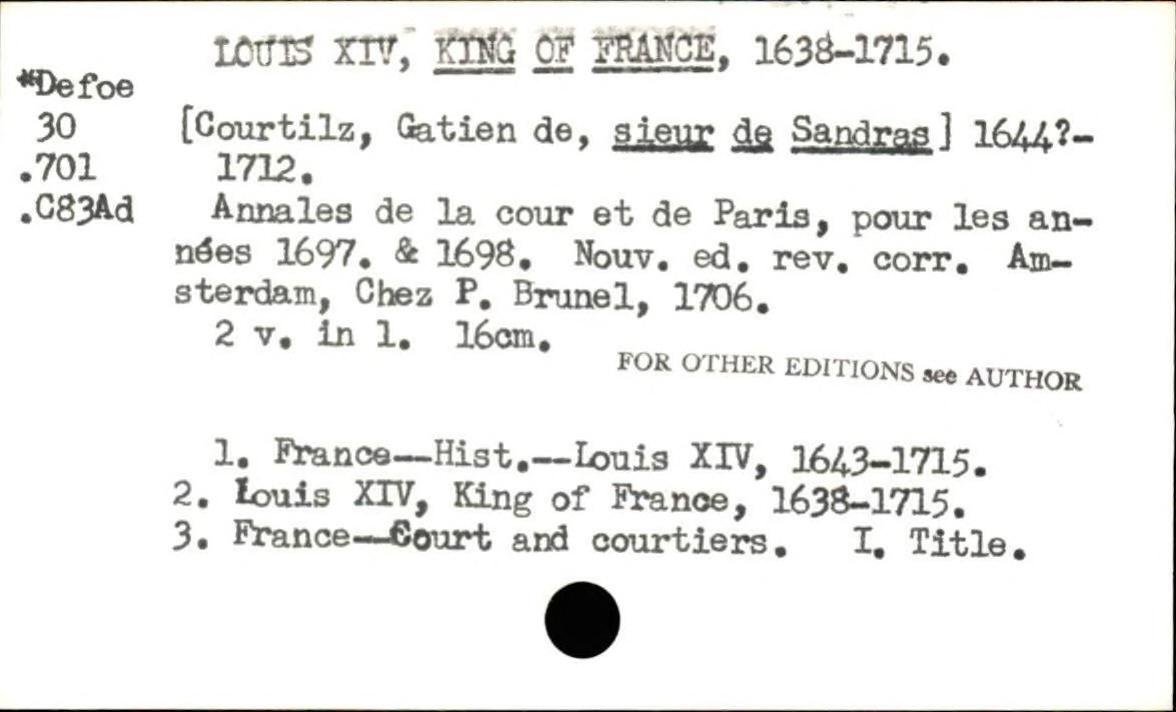 LOUIS XIV, KING OF FRANCE, 1638-1715.

*Defoe
30
.701
.C83Ad

[Courtilz, Gatien de, sieur de Sandras] 1644?-1712.

Annales de la cour et de Paris, pour les années 1697. & 1698. Nouv. ed. rev. corr. Amsterdam, Chez P. Brunel, 1706.

2 v. in 1. 16cm.

FOR OTHER EDITIONS see AUTHOR

1. France--Hist.--Louis XIV, 1643-1715.
2. Louis XIV, King of France, 1638-1715.
3. France--Court and courtiers. I. Title.